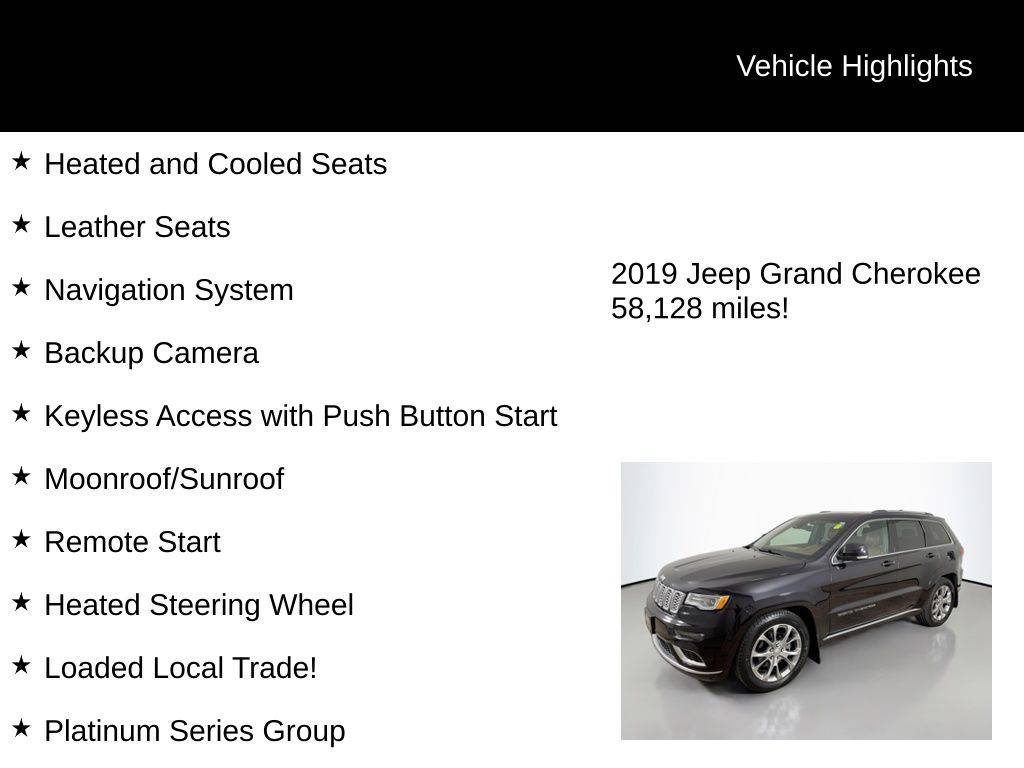 Vehicle Highlights

★ Heated and Cooled Seats

★ Leather Seats

★ Navigation System

★ Backup Camera

★ Keyless Access with Push Button Start

★ Moonroof/Sunroof

★ Remote Start

★ Heated Steering Wheel

★ Loaded Local Trade!

★ Platinum Series Group

2019 Jeep Grand Cherokee
58,128 miles!